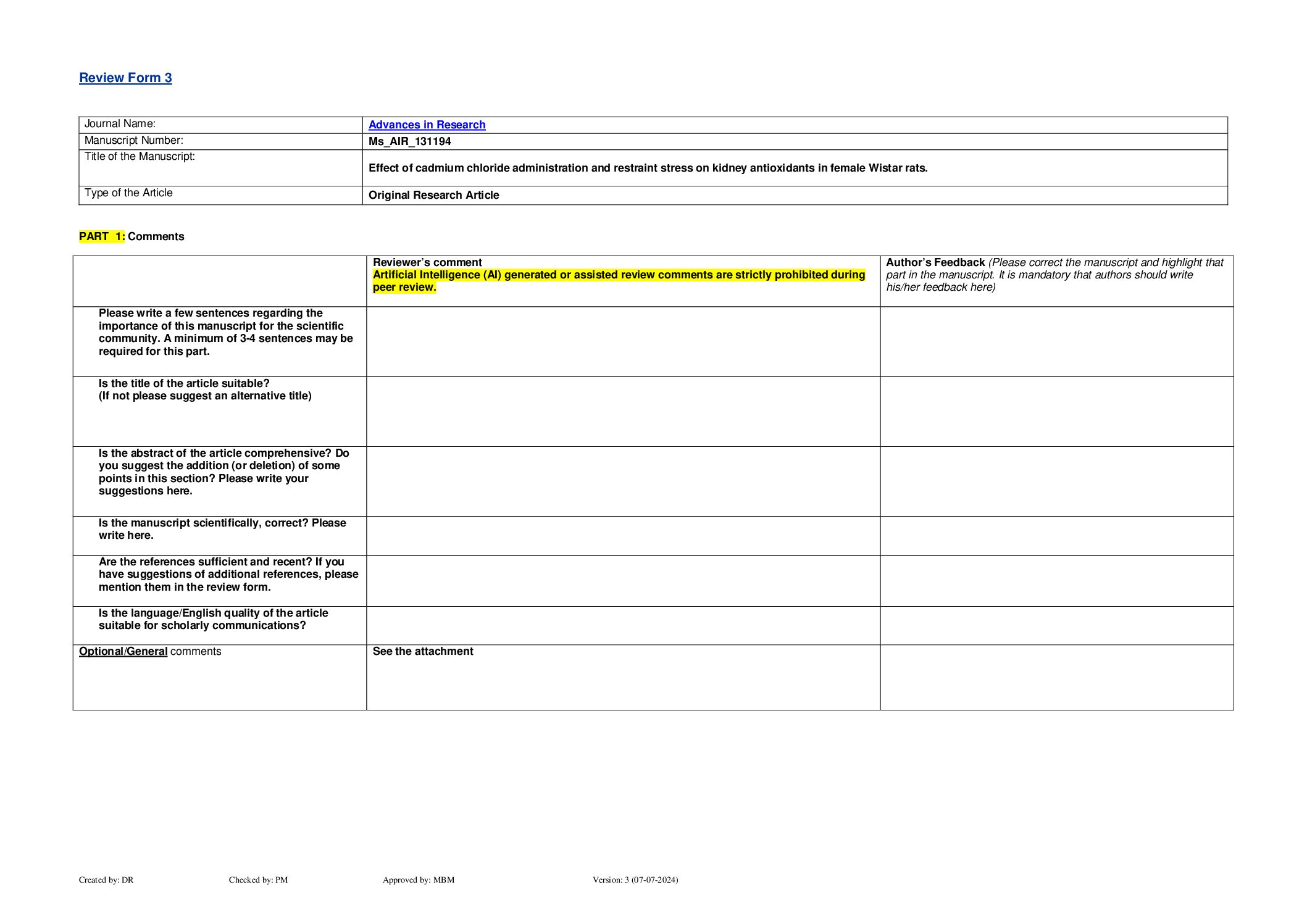 Review Form 3

| Journal Name: | Advances in Research |
|---|---|
| Manuscript Number: | Ms_AIR_131194 |
| Title of the Manuscript: | Effect of cadmium chloride administration and restraint stress on kidney antioxidants in female Wistar rats. |
| Type of the Article | Original Research Article |

PART 1: Comments

| | Reviewer's comment Artificial Intelligence (AI) generated or assisted review comments are strictly prohibited during peer review. | Author's Feedback (Please correct the manuscript and highlight that part in the manuscript. It is mandatory that authors should write his/her feedback here) |
|---|---|---|
| Please write a few sentences regarding the importance of this manuscript for the scientific community. A minimum of 3-4 sentences may be required for this part. | | |
| Is the title of the article suitable? (If not please suggest an alternative title) | | |
| Is the abstract of the article comprehensive? Do you suggest the addition (or deletion) of some points in this section? Please write your suggestions here. | | |
| Is the manuscript scientifically, correct? Please write here. | | |
| Are the references sufficient and recent? If you have suggestions of additional references, please mention them in the review form. | | |
| Is the language/English quality of the article suitable for scholarly communications? | | |
| Optional/General comments | See the attachment | |

Created by: DR Checked by: PM Approved by: MBM Version: 3 (07-07-2024)